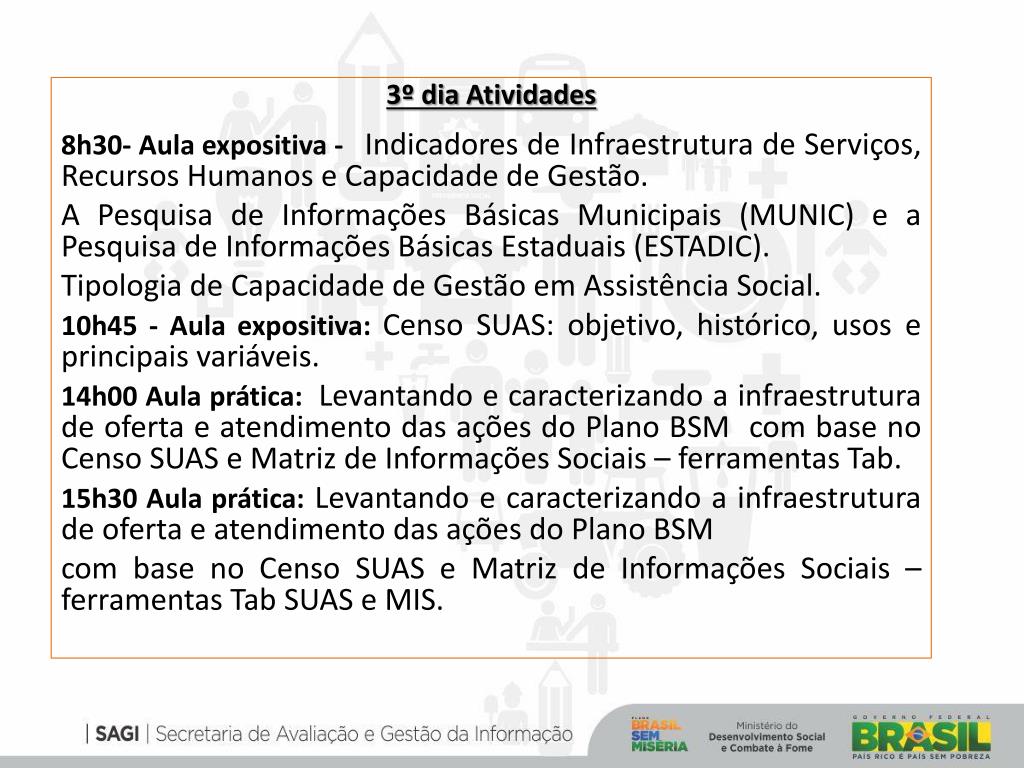 3º dia Atividades

8h30- Aula expositiva - Indicadores de Infraestrutura de Serviços, Recursos Humanos e Capacidade de Gestão.

A Pesquisa de Informações Básicas Municipais (MUNIC) e a Pesquisa de Informações Básicas Estaduais (ESTADIC).

Tipologia de Capacidade de Gestão em Assistência Social.

10h45 - Aula expositiva: Censo SUAS: objetivo, histórico, usos e principais variáveis.

14h00 Aula prática: Levantando e caracterizando a infraestrutura de oferta e atendimento das ações do Plano BSM com base no Censo SUAS e Matriz de Informações Sociais – ferramentas Tab.

15h30 Aula prática: Levantando e caracterizando a infraestrutura de oferta e atendimento das ações do Plano BSM

com base no Censo SUAS e Matriz de Informações Sociais – ferramentas Tab SUAS e MIS.

| SAGI | Secretaria de Avaliação e Gestão da Informação

PLANO BRASIL SEM MISÉRIA

Ministério do Desenvolvimento Social e Combate à Fome

GOVERNO FEDERAL BRASIL PAÍS RICO É PAÍS SEM POBREZA